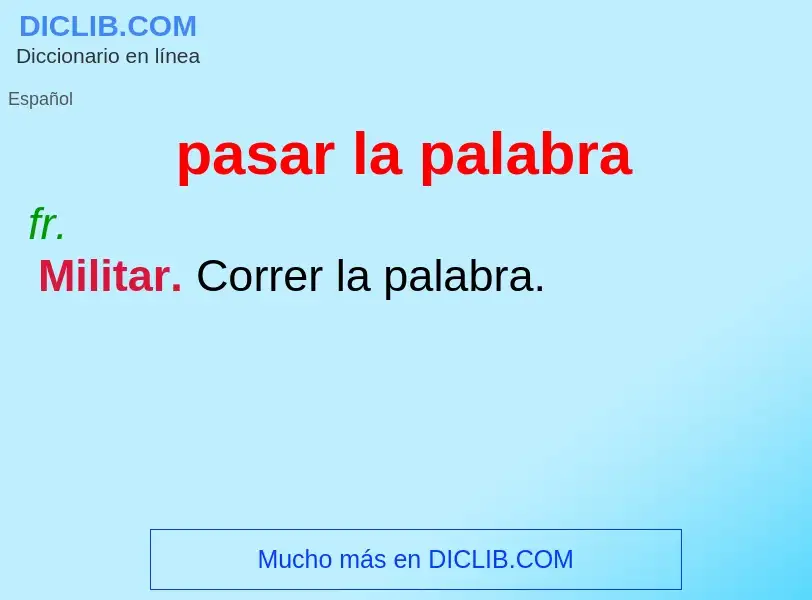 DICLIB.COM
Diccionario en línea

Español

pasar la palabra

fr.

Militar. Correr la palabra.

Mucho más en DICLIB.COM